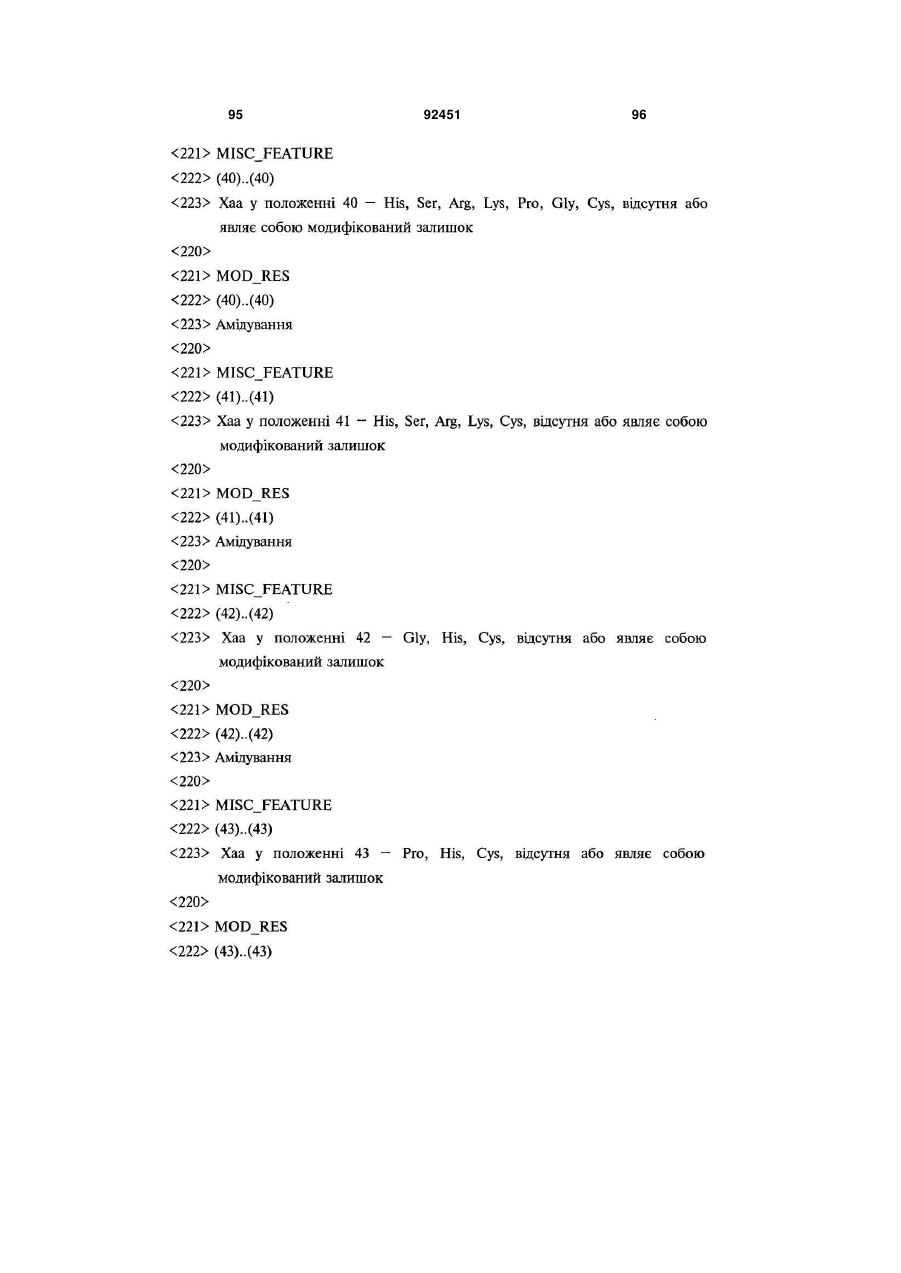 95 92451 96

<221> MISC_FEATURE
<222> (40)..(40)
<223> Xaa у положенні 40 – His, Ser, Arg, Lys, Pro, Gly, Cys, відсутня або являє собою модифікований залишок
<220>
<221> MOD_RES
<222> (40)..(40)
<223> Амідування
<220>
<221> MISC_FEATURE
<222> (41)..(41)
<223> Xaa у положенні 41 – His, Ser, Arg, Lys, Cys, відсутня або являє собою модифікований залишок
<220>
<221> MOD_RES
<222> (41)..(41)
<223> Амідування
<220>
<221> MISC_FEATURE
<222> (42)..(42)
<223> Xaa у положенні 42 – Gly, His, Cys, відсутня або являє собою модифікований залишок
<220>
<221> MOD_RES
<222> (42)..(42)
<223> Амідування
<220>
<221> MISC_FEATURE
<222> (43)..(43)
<223> Xaa у положенні 43 – Pro, His, Cys, відсутня або являє собою модифікований залишок
<220>
<221> MOD_RES
<222> (43)..(43)